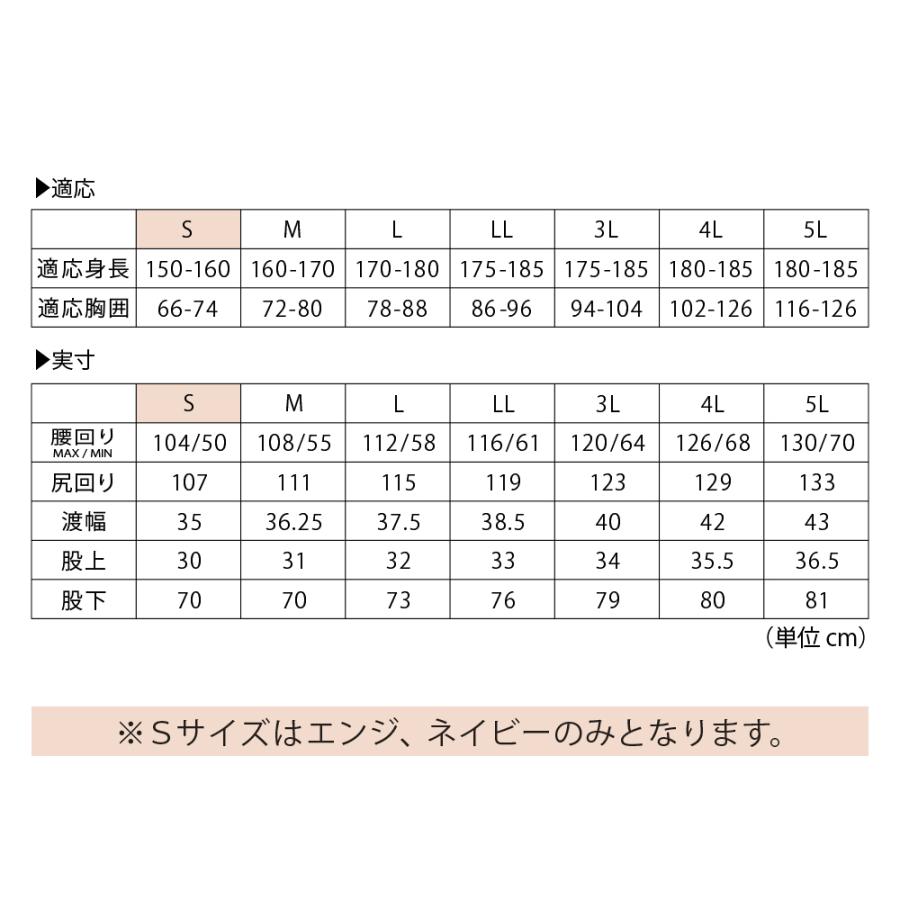 ▶適応

|  | S | M | L | LL | 3L | 4L | 5L |
|---|---|---|---|---|---|---|---|
| 適応身長 | 150-160 | 160-170 | 170-180 | 175-185 | 175-185 | 180-185 | 180-185 |
| 適応胸囲 | 66-74 | 72-80 | 78-88 | 86-96 | 94-104 | 102-126 | 116-126 |

▶実寸

|  | S | M | L | LL | 3L | 4L | 5L |
|---|---|---|---|---|---|---|---|
| 腰回り MAX / MIN | 104/50 | 108/55 | 112/58 | 116/61 | 120/64 | 126/68 | 130/70 |
| 尻回り | 107 | 111 | 115 | 119 | 123 | 129 | 133 |
| 渡幅 | 35 | 36.25 | 37.5 | 38.5 | 40 | 42 | 43 |
| 股上 | 30 | 31 | 32 | 33 | 34 | 35.5 | 36.5 |
| 股下 | 70 | 70 | 73 | 76 | 79 | 80 | 81 |

（単位 cm）

※Sサイズはエンジ、ネイビーのみとなります。